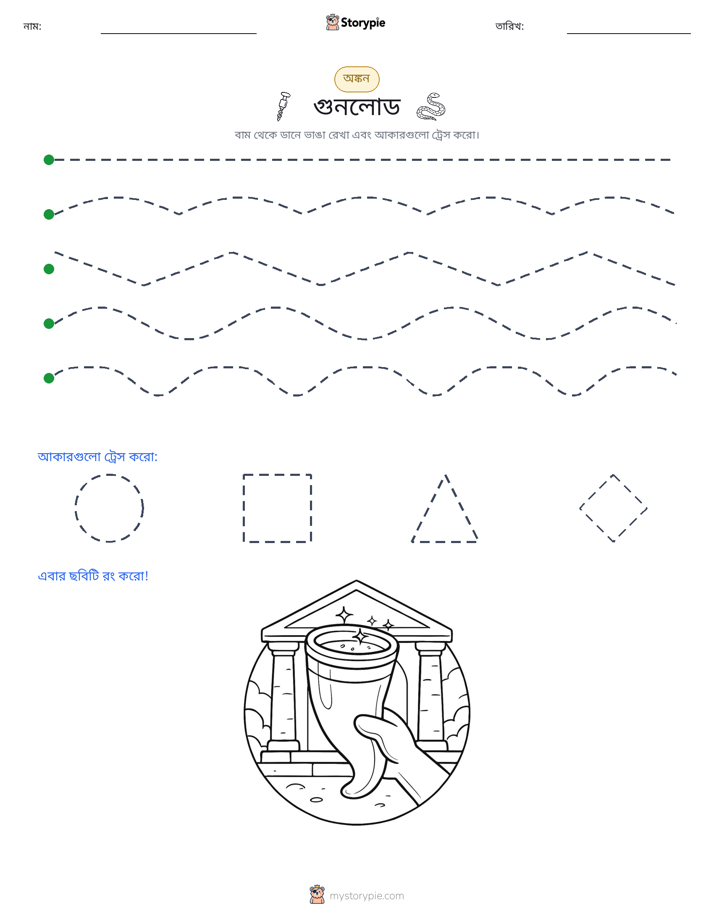 নাম: ____ Storypie তারিখ: ____

অঙ্কন

গুনলোড

বাম থেকে ডানে ভাঙা রেখা এবং আকারগুলো ট্রেস করো।

আকারগুলো ট্রেস করো:

এবার ছবিটি রং করো!

mystorypie.com